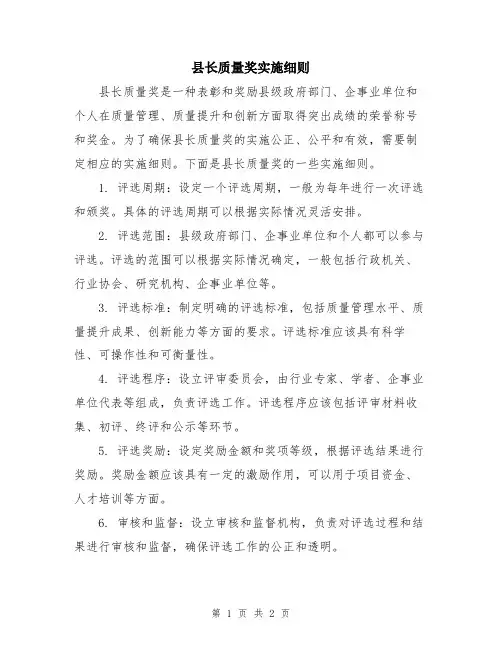 县长质量奖实施细则

县长质量奖是一种表彰和奖励县级政府部门、企事业单位和个人在质量管理、质量提升和创新方面取得突出成绩的荣誉称号和奖金。为了确保县长质量奖的实施公正、公平和有效，需要制定相应的实施细则。下面是县长质量奖的一些实施细则。

1. 评选周期：设定一个评选周期，一般为每年进行一次评选和颁奖。具体的评选周期可以根据实际情况灵活安排。

2. 评选范围：县级政府部门、企事业单位和个人都可以参与评选。评选的范围可以根据实际情况确定，一般包括行政机关、行业协会、研究机构、企事业单位等。

3. 评选标准：制定明确的评选标准，包括质量管理水平、质量提升成果、创新能力等方面的要求。评选标准应该具有科学性、可操作性和可衡量性。

4. 评选程序：设立评审委员会，由行业专家、学者、企事业单位代表等组成，负责评选工作。评选程序应该包括评审材料收集、初评、终评和公示等环节。

5. 评选奖励：设定奖励金额和奖项等级，根据评选结果进行奖励。奖励金额应该具有一定的激励作用，可以用于项目资金、人才培训等方面。

6. 审核和监督：设立审核和监督机构，负责对评选过程和结果进行审核和监督，确保评选工作的公正和透明。

第 1 页 共 2 页